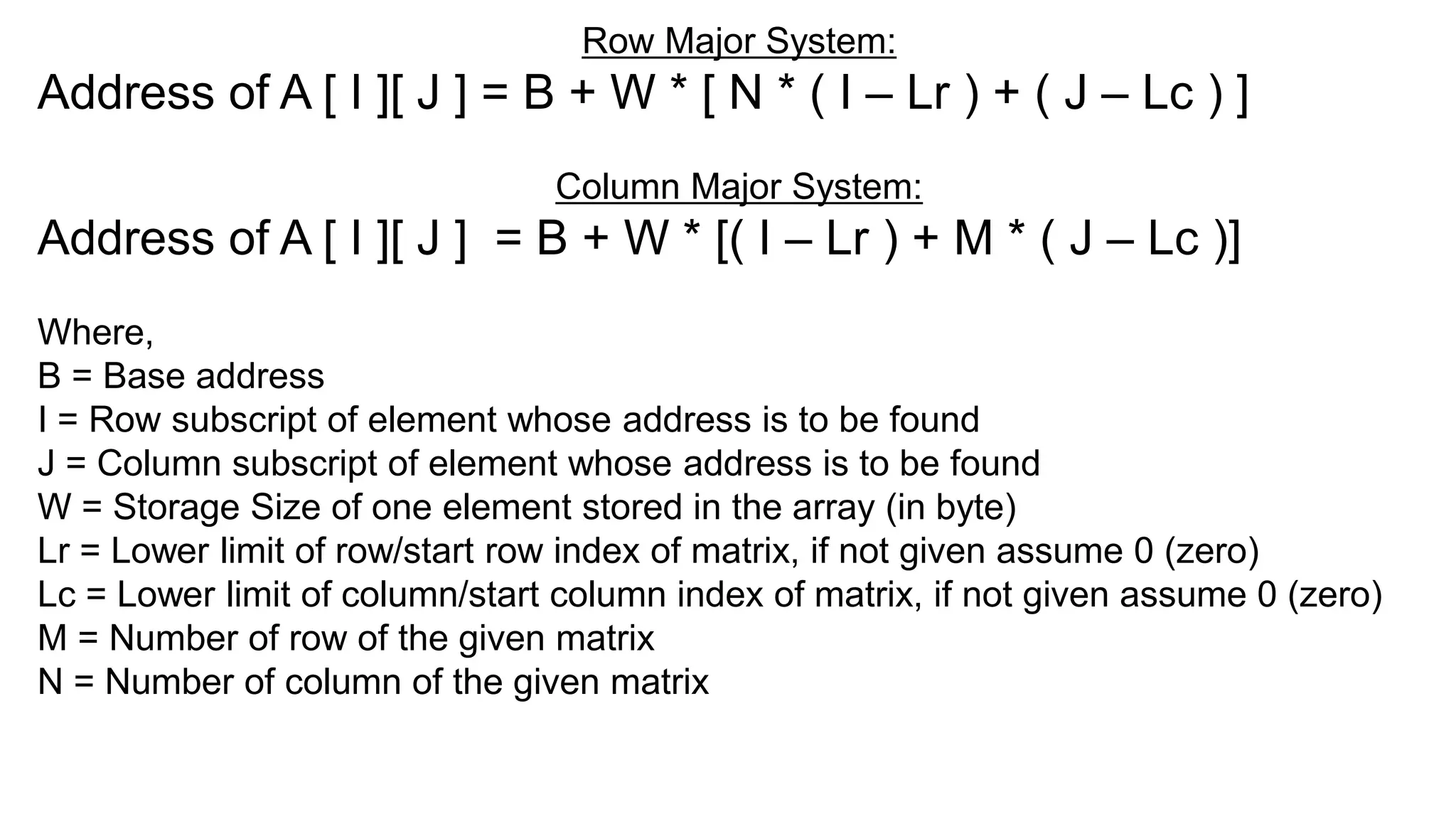 Row Major System:

Address of A [ I ][ J ] = B + W * [ N * ( I – Lr ) + ( J – Lc ) ]

Column Major System:

Address of A [ I ][ J ] = B + W * [( I – Lr ) + M * ( J – Lc )]

Where,
B = Base address
I = Row subscript of element whose address is to be found
J = Column subscript of element whose address is to be found
W = Storage Size of one element stored in the array (in byte)
Lr = Lower limit of row/start row index of matrix, if not given assume 0 (zero)
Lc = Lower limit of column/start column index of matrix, if not given assume 0 (zero)
M = Number of row of the given matrix
N = Number of column of the given matrix